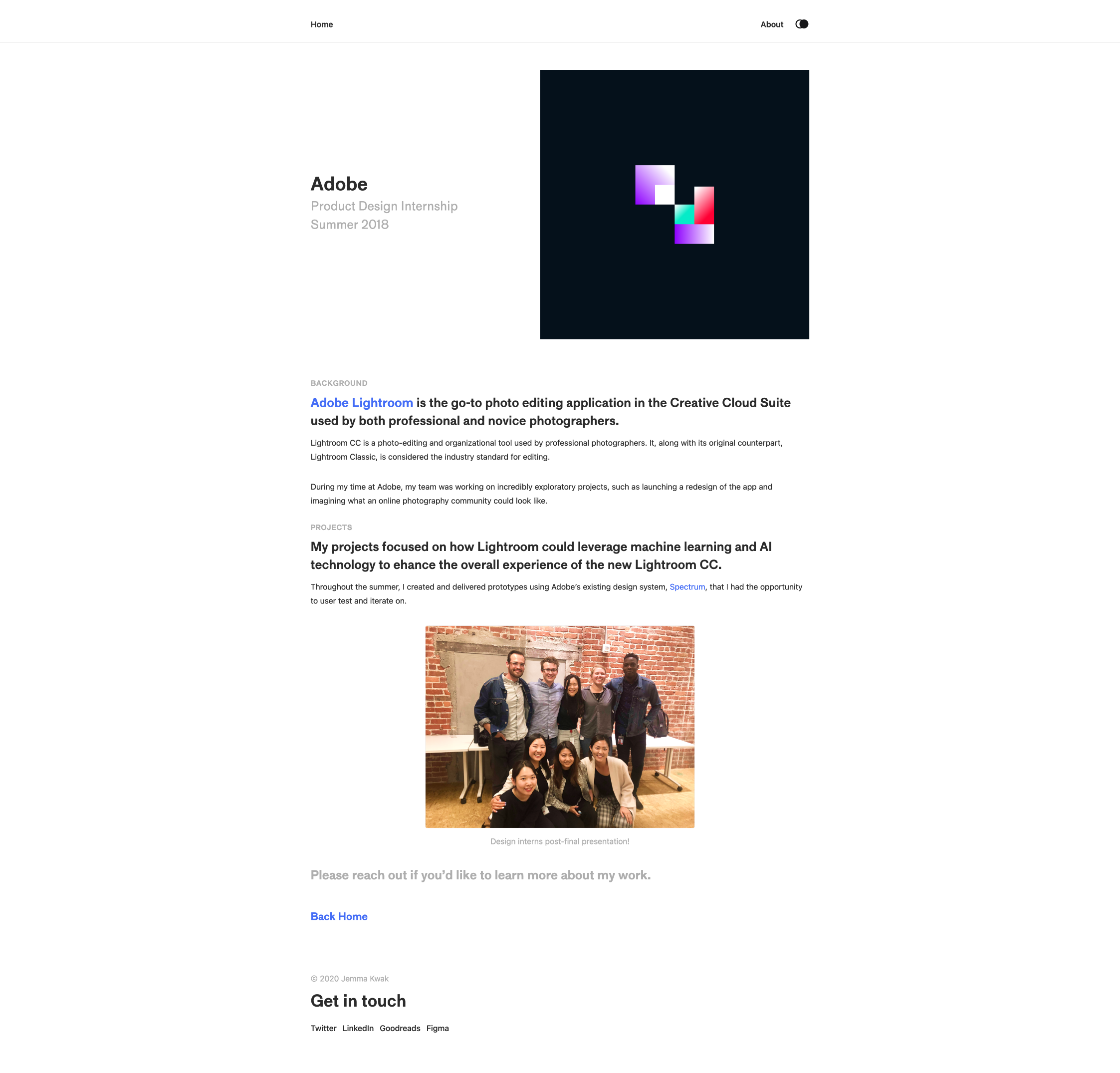 Home

About

Adobe
Product Design Internship
Summer 2018

BACKGROUND

Adobe Lightroom is the go-to photo editing application in the Creative Cloud Suite used by both professional and novice photographers.

Lightroom CC is a photo-editing and organizational tool used by professional photographers. It, along with its original counterpart, Lightroom Classic, is considered the industry standard for editing.

During my time at Adobe, my team was working on incredibly exploratory projects, such as launching a redesign of the app and imagining what an online photography community could look like.

PROJECTS

My projects focused on how Lightroom could leverage machine learning and AI technology to ehance the overall experience of the new Lightroom CC.

Throughout the summer, I created and delivered prototypes using Adobe's existing design system, Spectrum, that I had the opportunity to user test and iterate on.

Design interns post-final presentation!

Please reach out if you'd like to learn more about my work.

Back Home

© 2020 Jemma Kwak

Get in touch

Twitter LinkedIn Goodreads Figma